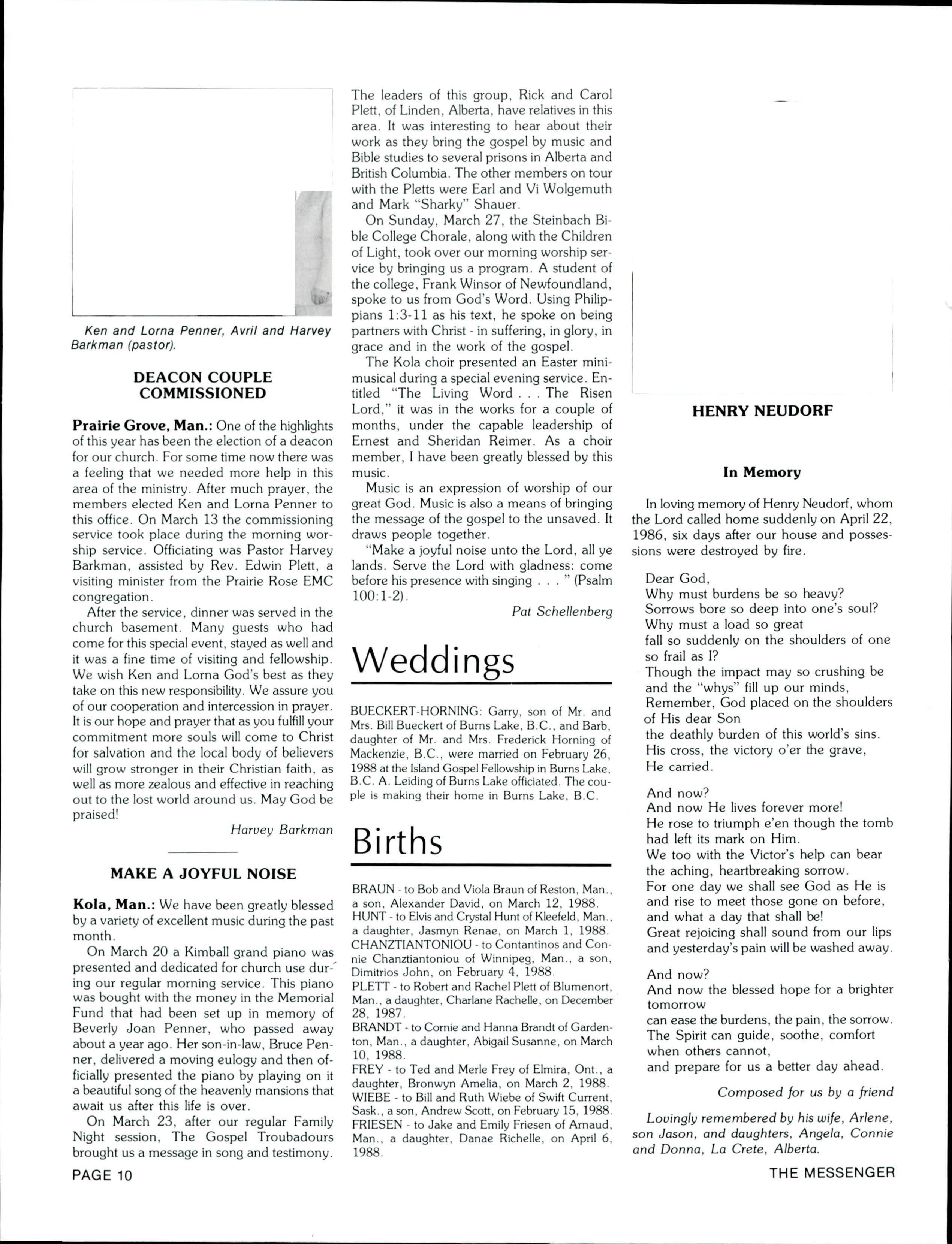 Ken and Lorna Penner, Avril and Harvey Barkman (pastor).

DEACON COUPLE COMMISSIONED

Prairie Grove, Man.: One of the highlights of this year has been the election of a deacon for our church. For some time now there was a feeling that we needed more help in this area of the ministry. After much prayer, the members elected Ken and Lorna Penner to this office. On March 13 the commissioning service took place during the morning worship service. Officiating was Pastor Harvey Barkman, assisted by Rev. Edwin Plett, a visiting minister from the Prairie Rose EMC congregation.

After the service, dinner was served in the church basement. Many guests who had come for this special event, stayed as well and it was a fine time of visiting and fellowship. We wish Ken and Lorna God's best as they take on this new responsibility. We assure you of our cooperation and intercession in prayer. It is our hope and prayer that as you fulfill your commitment more souls will come to Christ for salvation and the local body of believers will grow stronger in their Christian faith, as well as more zealous and effective in reaching out to the lost world around us. May God be praised!

Harvey Barkman

MAKE A JOYFUL NOISE

Kola, Man.: We have been greatly blessed by a variety of excellent music during the past month.

On March 20 a Kimball grand piano was presented and dedicated for church use during our regular morning service. This piano was bought with the money in the Memorial Fund that had been set up in memory of Beverly Joan Penner, who passed away about a year ago. Her son-in-law, Bruce Penner, delivered a moving eulogy and then officially presented the piano by playing on it a beautiful song of the heavenly mansions that await us after this life is over.

On March 23, after our regular Family Night session, The Gospel Troubadours brought us a message in song and testimony. The leaders of this group, Rick and Carol Plett, of Linden, Alberta, have relatives in this area. It was interesting to hear about their work as they bring the gospel by music and Bible studies to several prisons in Alberta and British Columbia. The other members on tour with the Pletts were Earl and Vi Wolgemuth and Mark "Sharky" Shauer.

On Sunday, March 27, the Steinbach Bible College Chorale, along with the Children of Light, took over our morning worship service by bringing us a program. A student of the college, Frank Winsor of Newfoundland, spoke to us from God's Word. Using Philippians 1:3-11 as his text, he spoke on being partners with Christ - in suffering, in glory, in grace and in the work of the gospel.

The Kola choir presented an Easter mini-musical during a special evening service. Entitled "The Living Word . . . The Risen Lord," it was in the works for a couple of months, under the capable leadership of Ernest and Sheridan Reimer. As a choir member, I have been greatly blessed by this music.

Music is an expression of worship of our great God. Music is also a means of bringing the message of the gospel to the unsaved. It draws people together.

"Make a joyful noise unto the Lord, all ye lands. Serve the Lord with gladness: come before his presence with singing . . . " (Psalm 100:1-2).

Pat Schellenberg

Weddings

BUECKERT-HORNING: Garry, son of Mr. and Mrs. Bill Bueckert of Burns Lake, B.C., and Barb, daughter of Mr. and Mrs. Frederick Horning of Mackenzie, B.C., were married on February 26, 1988 at the Island Gospel Fellowship in Burns Lake, B.C. A. Leiding of Burns Lake officiated. The couple is making their home in Burns Lake, B.C.

Births

BRAUN - to Bob and Viola Braun of Reston, Man., a son, Alexander David, on March 12, 1988.
HUNT - to Elvis and Crystal Hunt of Kleefeld, Man., a daughter, Jasmyn Renae, on March 1, 1988.
CHANZTIANTONIOU - to Contantinos and Connie Chanztiantoniou of Winnipeg, Man., a son, Dimitrios John, on February 4, 1988.
PLETT - to Robert and Rachel Plett of Blumenort, Man., a daughter, Charlane Rachelle, on December 28, 1987.
BRANDT - to Cornie and Hanna Brandt of Gardenton, Man., a daughter, Abigail Susanne, on March 10, 1988.
FREY - to Ted and Merle Frey of Elmira, Ont., a daughter, Bronwyn Amelia, on March 2, 1988.
WIEBE - to Bill and Ruth Wiebe of Swift Current, Sask., a son, Andrew Scott, on February 15, 1988.
FRIESEN - to Jake and Emily Friesen of Arnaud, Man., a daughter, Danae Richelle, on April 6, 1988.

HENRY NEUDORF

In Memory

In loving memory of Henry Neudorf, whom the Lord called home suddenly on April 22, 1986, six days after our house and possessions were destroyed by fire.

Dear God,
Why must burdens be so heavy?
Sorrows bore so deep into one's soul?
Why must a load so great
fall so suddenly on the shoulders of one so frail as I?
Though the impact may so crushing be
and the "whys" fill up our minds,
Remember, God placed on the shoulders of His dear Son
the deathly burden of this world's sins.
His cross, the victory o'er the grave,
He carried.

And now?
And now He lives forever more!
He rose to triumph e'en though the tomb had left its mark on Him.
We too with the Victor's help can bear the aching, heartbreaking sorrow.
For one day we shall see God as He is
and rise to meet those gone on before,
and what a day that shall be!
Great rejoicing shall sound from our lips
and yesterday's pain will be washed away.

And now?
And now the blessed hope for a brighter tomorrow
can ease the burdens, the pain, the sorrow.
The Spirit can guide, soothe, comfort when others cannot,
and prepare for us a better day ahead.

Composed for us by a friend

Lovingly remembered by his wife, Arlene, son Jason, and daughters, Angela, Connie and Donna, La Crete, Alberta.

PAGE 10

THE MESSENGER